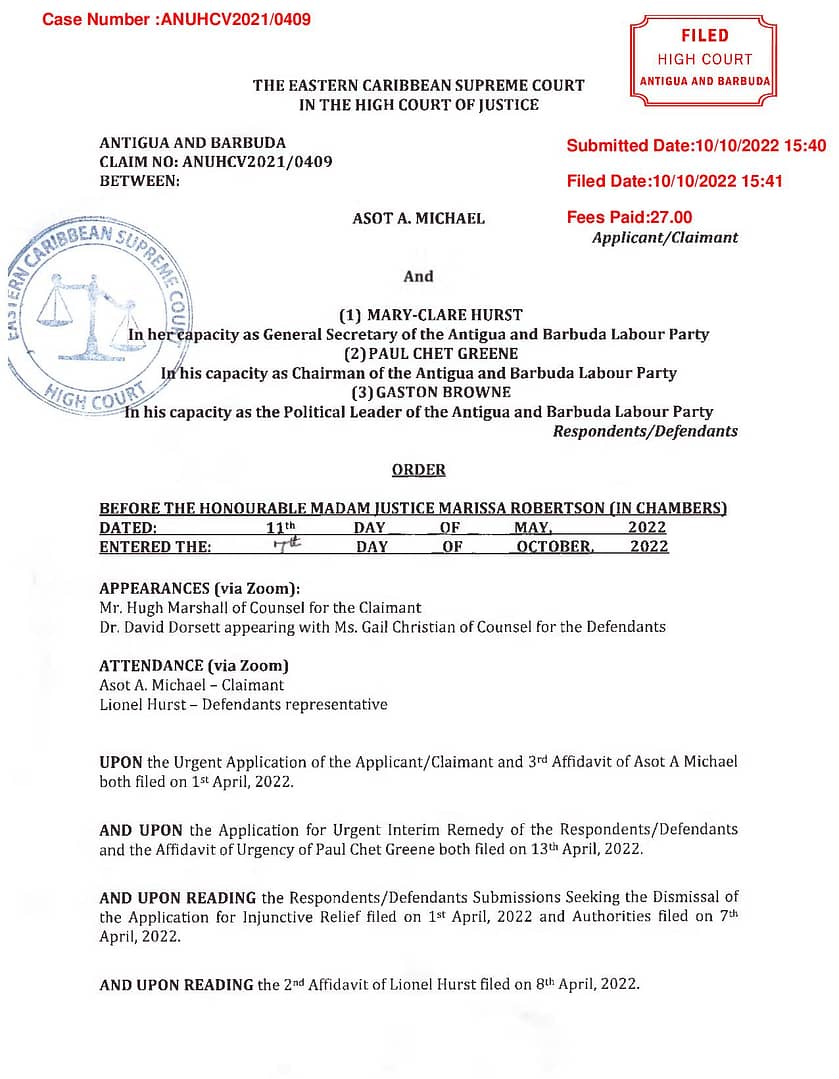 Case Number :ANUHCV2021/0409

FILED
HIGH COURT
ANTIGUA AND BARBUDA

THE EASTERN CARIBBEAN SUPREME COURT
IN THE HIGH COURT OF JUSTICE

ANTIGUA AND BARBUDA
CLAIM NO: ANUHCV2021/0409
BETWEEN:

Submitted Date:10/10/2022 15:40

Filed Date:10/10/2022 15:41

Fees Paid:27.00

ASOT A. MICHAEL

Applicant/Claimant

EASTERN CARIBBEAN SUPREME COURT
HIGH COURT

And

(1) MARY-CLARE HURST
In her capacity as General Secretary of the Antigua and Barbuda Labour Party
(2) PAUL CHET GREENE
In his capacity as Chairman of the Antigua and Barbuda Labour Party
(3) GASTON BROWNE
In his capacity as the Political Leader of the Antigua and Barbuda Labour Party
Respondents/Defendants

ORDER

BEFORE THE HONOURABLE MADAM JUSTICE MARISSA ROBERTSON (IN CHAMBERS)
DATED: 11th DAY OF MAY, 2022
ENTERED THE: 7th DAY OF OCTOBER, 2022

APPEARANCES (via Zoom):
Mr. Hugh Marshall of Counsel for the Claimant
Dr. David Dorsett appearing with Ms. Gail Christian of Counsel for the Defendants

ATTENDANCE (via Zoom)
Asot A. Michael – Claimant
Lionel Hurst – Defendants representative

UPON the Urgent Application of the Applicant/Claimant and 3rd Affidavit of Asot A Michael both filed on 1st April, 2022.

AND UPON the Application for Urgent Interim Remedy of the Respondents/Defendants and the Affidavit of Urgency of Paul Chet Greene both filed on 13th April, 2022.

AND UPON READING the Respondents/Defendants Submissions Seeking the Dismissal of the Application for Injunctive Relief filed on 1st April, 2022 and Authorities filed on 7th April, 2022.

AND UPON READING the 2nd Affidavit of Lionel Hurst filed on 8th April, 2022.